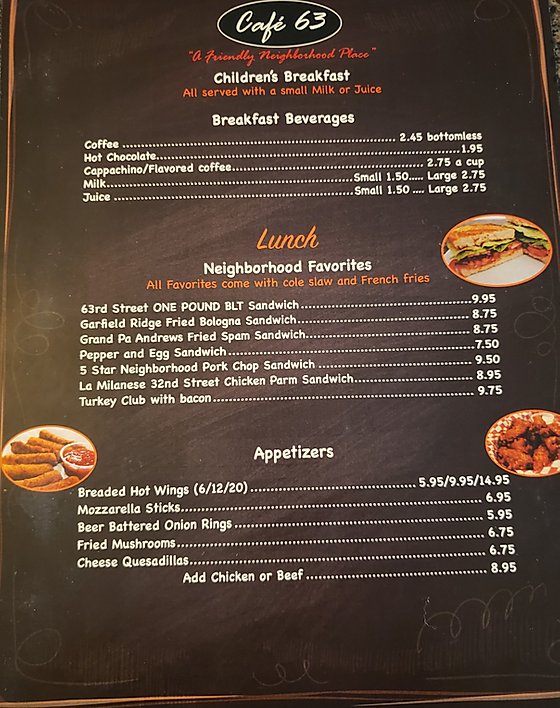 Café 63

"A Friendly Neighborhood Place"

Children's Breakfast
All served with a small Milk or Juice

Breakfast Beverages

Coffee 2.45 bottomless
Hot Chocolate 1.95
Cappachino/Flavored coffee 2.75 a cup
Milk Small 1.50 Large 2.75
Juice Small 1.50 Large 2.75

Lunch

Neighborhood Favorites
All Favorites come with cole slaw and French fries

63rd Street ONE POUND BLT Sandwich 9.95
Garfield Ridge Fried Bologna Sandwich 8.75
Grand Pa Andrews Fried Spam Sandwich 8.75
Pepper and Egg Sandwich 7.50
5 Star Neighborhood Pork Chop Sandwich 9.50
La Milanese 32nd Street Chicken Parm Sandwich 8.95
Turkey Club with bacon 9.75

Appetizers

Breaded Hot Wings (6/12/20) 5.95/9.95/14.95
Mozzarella Sticks 6.95
Beer Battered Onion Rings 5.95
Fried Mushrooms 6.75
Cheese Quesadillas 6.75
Add Chicken or Beef 8.95